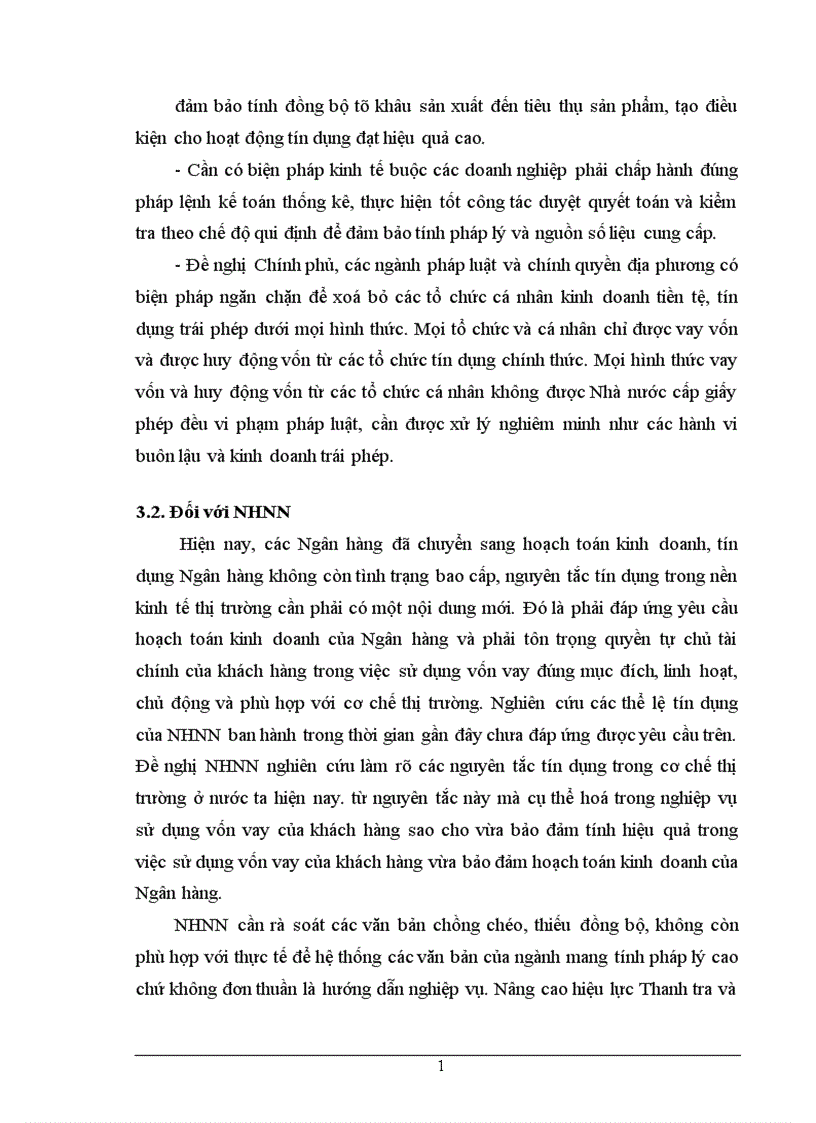 đảm bảo tính đồng bộ tõ khâu sản xuất đến tiêu thụ sản phẩm, tạo điều kiện cho hoạt động tín dụng đạt hiệu quả cao.

- Cần có biện pháp kinh tế buộc các doanh nghiệp phải chấp hành đúng pháp lệnh kế toán thống kê, thực hiện tốt công tác duyệt quyết toán và kiểm tra theo chế độ qui định để đảm bảo tính pháp lý và nguồn số liệu cung cấp.

- Đề nghị Chính phủ, các ngành pháp luật và chính quyền địa phương có biện pháp ngăn chặn để xoá bỏ các tổ chức cá nhân kinh doanh tiền tệ, tín dụng trái phép dưới mọi hình thức. Mọi tổ chức và cá nhân chỉ được vay vốn và được huy động vốn từ các tổ chức tín dụng chính thức. Mọi hình thức vay vốn và huy động vốn từ các tổ chức cá nhân không được Nhà nước cấp giấy phép đều vi phạm pháp luật, cần được xử lý nghiêm minh như các hành vi buôn lậu và kinh doanh trái phép.

3.2. Đối với NHNN

Hiện nay, các Ngân hàng đã chuyển sang hoạch toán kinh doanh, tín dụng Ngân hàng không còn tình trạng bao cấp, nguyên tắc tín dụng trong nền kinh tế thị trường cần phải có một nội dung mới. Đó là phải đáp ứng yêu cầu hoạch toán kinh doanh của Ngân hàng và phải tôn trọng quyền tự chủ tài chính của khách hàng trong việc sử dụng vốn vay đúng mục đích, linh hoạt, chủ động và phù hợp với cơ chế thị trường. Nghiên cứu các thể lệ tín dụng của NHNN ban hành trong thời gian gần đây chưa đáp ứng được yêu cầu trên. Đề nghị NHNN nghiên cứu làm rõ các nguyên tắc tín dụng trong cơ chế thị trường ở nước ta hiện nay. từ nguyên tắc này mà cụ thể hoá trong nghiệp vụ sử dụng vốn vay của khách hàng sao cho vừa bảo đảm tính hiệu quả trong việc sử dụng vốn vay của khách hàng vừa bảo đảm hoạch toán kinh doanh của Ngân hàng.

NHNN cần rà soát các văn bản chồng chéo, thiếu đồng bộ, không còn phù hợp với thực tế để hệ thống các văn bản của ngành mang tính pháp lý cao chứ không đơn thuần là hướng dẫn nghiệp vụ. Nâng cao hiệu lực Thanh tra và

1